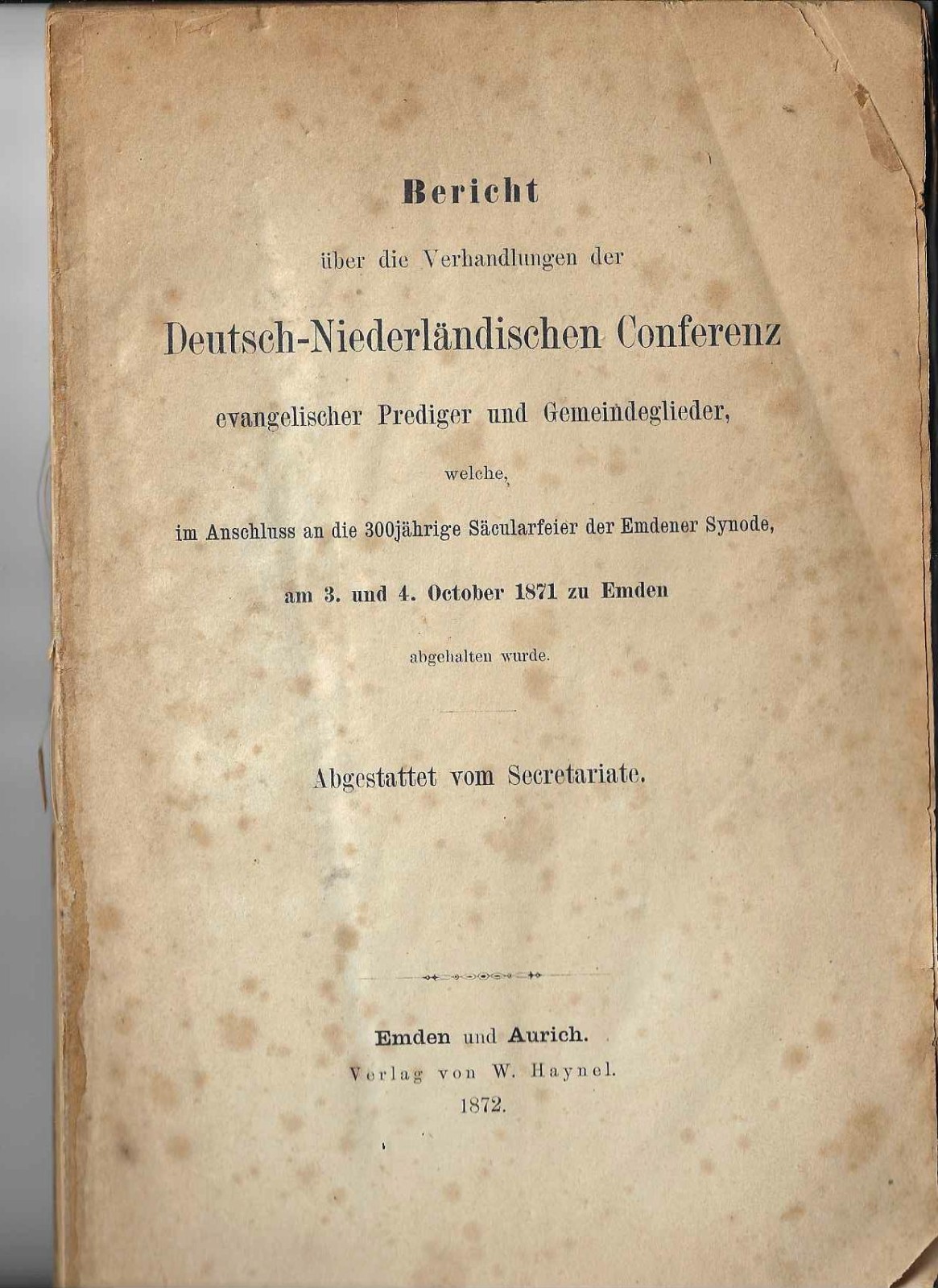 Bericht

über die Verhandlungen der

Deutsch-Niederländischen Conferenz

evangelischer Prediger und Gemeindeglieder,

welche,

im Anschluss an die 300jährige Säcularfeier der Emdener Synode,

am 3. und 4. October 1871 zu Emden

abgehalten wurde.

Abgestattet vom Secretariate.

Emden und Aurich.
Verlag von W. Haynel.
1872.